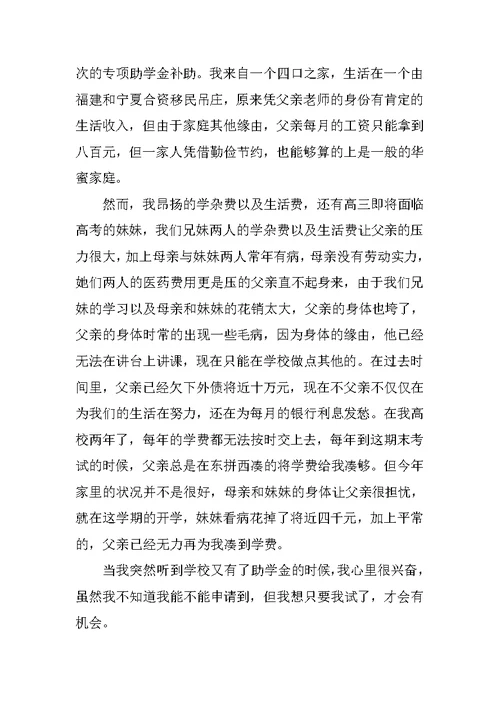 次的专项助学金补助。我来自一个四口之家，生活在一个由福建和宁夏合资移民吊庄，原来凭父亲老师的身份有肯定的生活收入，但由于家庭其他缘由，父亲每月的工资只能拿到八百元，但一家人凭借勤俭节约，也能够算的上是一般的华蜜家庭。

然而，我昂扬的学杂费以及生活费，还有高三即将面临高考的妹妹，我们兄妹两人的学杂费以及生活费让父亲的压力很大，加上母亲与妹妹两人常年有病，母亲没有劳动实力，她们两人的医药费用更是压的父亲直不起身来，由于我们兄妹的学习以及母亲和妹妹的花销太大，父亲的身体也垮了，父亲的身体时常的出现一些毛病，因为身体的缘由，他已经无法在讲台上讲课，现在只能在学校做点其他的。在过去时间里，父亲已经欠下外债将近十万元，现在不父亲不仅仅在为我们的生活在努力，还在为每月的银行利息发愁。在我高校两年了，每年的学费都无法按时交上去，每年到这期末考试的时候，父亲总是在东拼西凑的将学费给我凑够。但今年家里的状况并不是很好，母亲和妹妹的身体让父亲很担忧，就在这学期的开学，妹妹看病花掉了将近四千元，加上平常的，父亲已经无力再为我凑到学费。

当我突然听到学校又有了助学金的时候，我心里很兴奋，虽然我不知道我能不能申请到，但我想只要我试了，才会有机会。